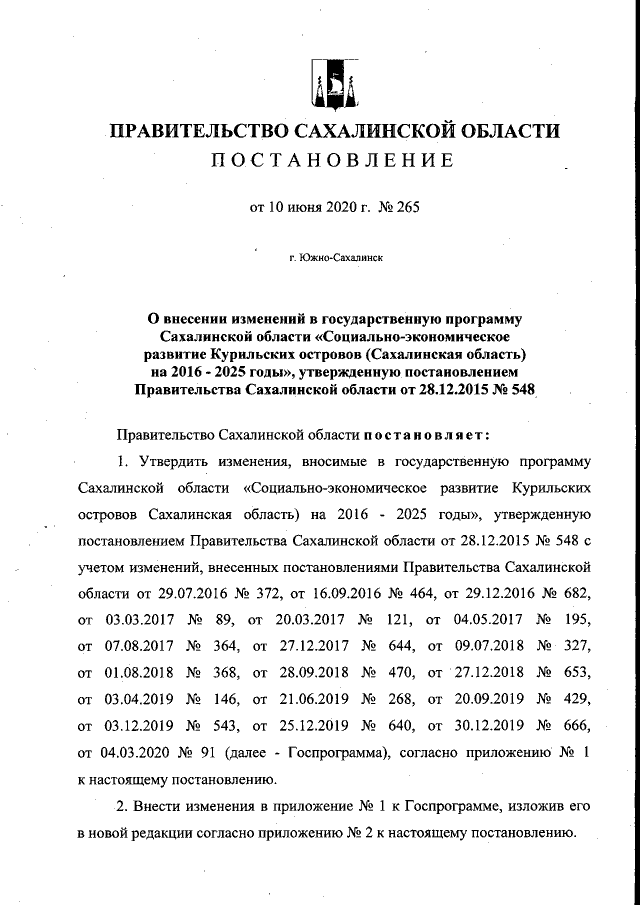 ПРАВИТЕЛЬСТВО САХАЛИНСКОЙ ОБЛАСТИ
ПОСТАНОВЛЕНИЕ

от 10 июня 2020 г. № 265

г. Южно-Сахалинск

О внесении изменений в государственную программу Сахалинской области «Социально-экономическое развитие Курильских островов (Сахалинская область) на 2016 - 2025 годы», утвержденную постановлением Правительства Сахалинской области от 28.12.2015 № 548

Правительство Сахалинской области постановляет:

1. Утвердить изменения, вносимые в государственную программу Сахалинской области «Социально-экономическое развитие Курильских островов Сахалинская область) на 2016 - 2025 годы», утвержденную постановлением Правительства Сахалинской области от 28.12.2015 № 548 с учетом изменений, внесенных постановлениями Правительства Сахалинской области от 29.07.2016 № 372, от 16.09.2016 № 464, от 29.12.2016 № 682, от 03.03.2017 № 89, от 20.03.2017 № 121, от 04.05.2017 № 195, от 07.08.2017 № 364, от 27.12.2017 № 644, от 09.07.2018 № 327, от 01.08.2018 № 368, от 28.09.2018 № 470, от 27.12.2018 № 653, от 03.04.2019 № 146, от 21.06.2019 № 268, от 20.09.2019 № 429, от 03.12.2019 № 543, от 25.12.2019 № 640, от 30.12.2019 № 666, от 04.03.2020 № 91 (далее - Госпрограмма), согласно приложению № 1 к настоящему постановлению.

2. Внести изменения в приложение № 1 к Госпрограмме, изложив его в новой редакции согласно приложению № 2 к настоящему постановлению.